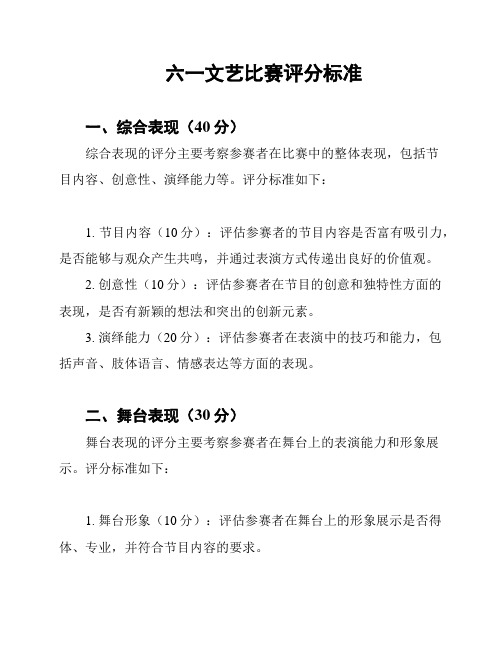 六一文艺比赛评分标准

一、综合表现（40 分）

综合表现的评分主要考察参赛者在比赛中的整体表现，包括节目内容、创意性、演绎能力等。评分标准如下：

1. 节目内容（10 分）：评估参赛者的节目内容是否富有吸引力，是否能够与观众产生共鸣，并通过表演方式传递出良好的价值观。

2. 创意性（10 分）：评估参赛者在节目的创意和独特性方面的表现，是否有新颖的想法和突出的创新元素。

3. 演绎能力（20 分）：评估参赛者在表演中的技巧和能力，包括声音、肢体语言、情感表达等方面的表现。

二、舞台表现（30 分）

舞台表现的评分主要考察参赛者在舞台上的表演能力和形象展示。评分标准如下：

1. 舞台形象（10 分）：评估参赛者在舞台上的形象展示是否得体、专业，并符合节目内容的要求。